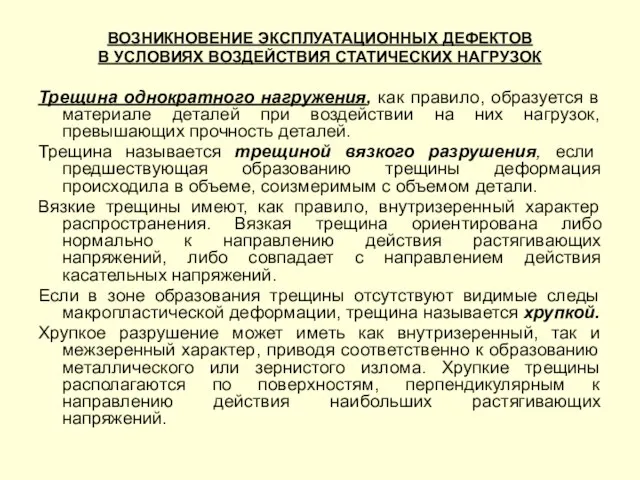 ВОЗНИКНОВЕНИЕ ЭКСПЛУАТАЦИОННЫХ ДЕФЕКТОВ
В УСЛОВИЯХ ВОЗДЕЙСТВИЯ СТАТИЧЕСКИХ НАГРУЗОК

Трещина однократного нагружения, как правило, образуется в материале деталей при воздействии на них нагрузок, превышающих прочность деталей.

Трещина называется трещиной вязкого разрушения, если предшествующая образованию трещины деформация происходила в объеме, соизмеримым с объемом детали.

Вязкие трещины имеют, как правило, внутризеренный характер распространения. Вязкая трещина ориентирована либо нормально к направлению действия растягивающих напряжений, либо совпадает с направлением действия касательных напряжений.

Если в зоне образования трещины отсутствуют видимые следы макропластической деформации, трещина называется хрупкой.

Хрупкое разрушение может иметь как внутризеренный, так и межзеренный характер, приводя соответственно к образованию металлического или зернистого излома. Хрупкие трещины располагаются по поверхностям, перпендикулярным к направлению действия наибольших растягивающих напряжений.